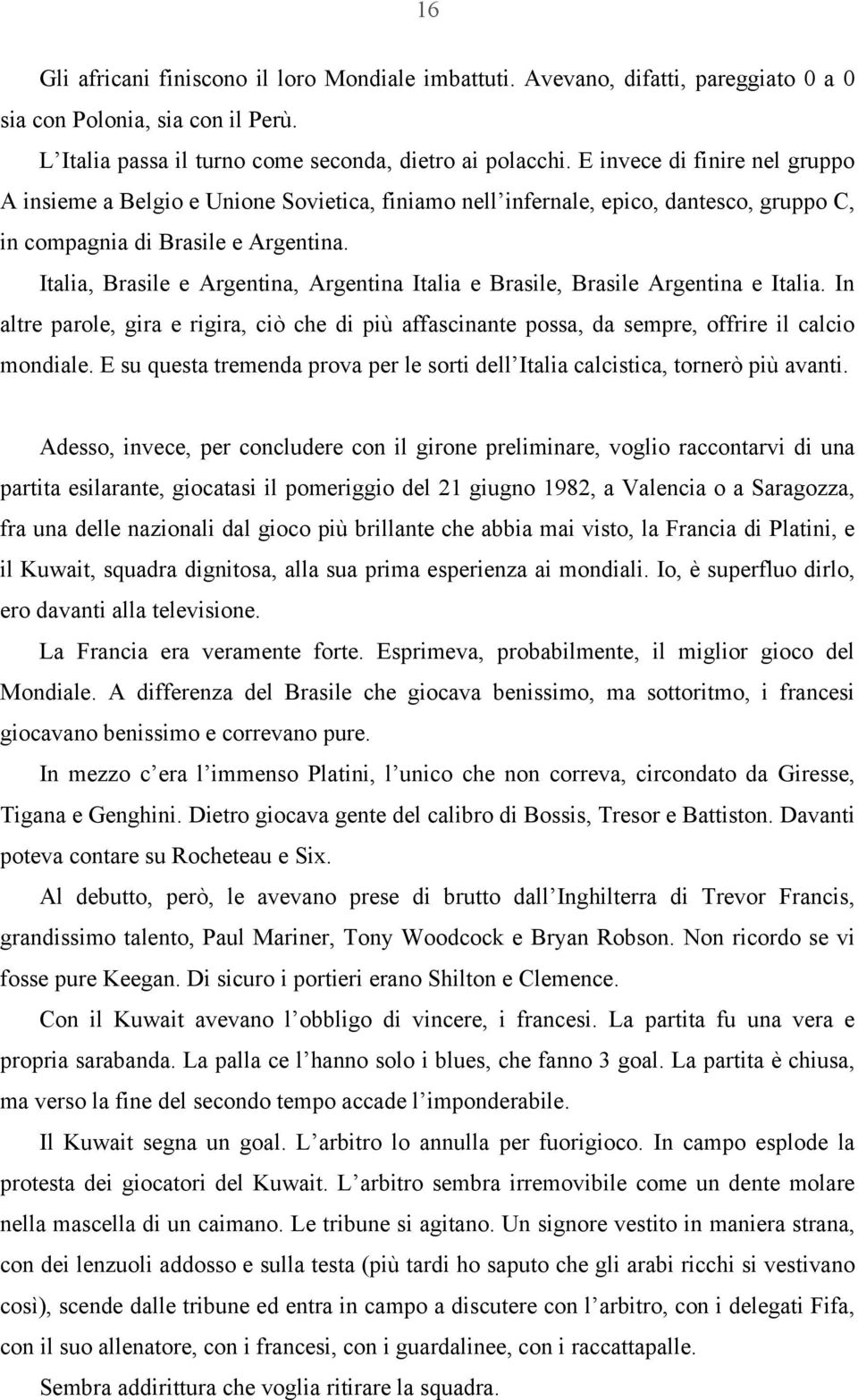 16

Gli africani finiscono il loro Mondiale imbattuti. Avevano, difatti, pareggiato 0 a 0 sia con Polonia, sia con il Perù.

L'Italia passa il turno come seconda, dietro ai polacchi. E invece di finire nel gruppo A insieme a Belgio e Unione Sovietica, finiamo nell'infernale, epico, dantesco, gruppo C, in compagnia di Brasile e Argentina.

Italia, Brasile e Argentina, Argentina Italia e Brasile, Brasile Argentina e Italia. In altre parole, gira e rigira, ciò che di più affascinante possa, da sempre, offrire il calcio mondiale. E su questa tremenda prova per le sorti dell'Italia calcistica, tornerò più avanti.

Adesso, invece, per concludere con il girone preliminare, voglio raccontarvi di una partita esilarante, giocatasi il pomeriggio del 21 giugno 1982, a Valencia o a Saragozza, fra una delle nazionali dal gioco più brillante che abbia mai visto, la Francia di Platini, e il Kuwait, squadra dignitosa, alla sua prima esperienza ai mondiali. Io, è superfluo dirlo, ero davanti alla televisione.

La Francia era veramente forte. Esprimeva, probabilmente, il miglior gioco del Mondiale. A differenza del Brasile che giocava benissimo, ma sottoritmo, i francesi giocavano benissimo e correvano pure.

In mezzo c'era l'immenso Platini, l'unico che non correva, circondato da Giresse, Tigana e Genghini. Dietro giocava gente del calibro di Bossis, Tresor e Battiston. Davanti poteva contare su Rocheteau e Six.

Al debutto, però, le avevano prese di brutto dall'Inghilterra di Trevor Francis, grandissimo talento, Paul Mariner, Tony Woodcock e Bryan Robson. Non ricordo se vi fosse pure Keegan. Di sicuro i portieri erano Shilton e Clemence.

Con il Kuwait avevano l'obbligo di vincere, i francesi. La partita fu una vera e propria sarabanda. La palla ce l'hanno solo i blues, che fanno 3 goal. La partita è chiusa, ma verso la fine del secondo tempo accade l'imponderabile.

Il Kuwait segna un goal. L'arbitro lo annulla per fuorigioco. In campo esplode la protesta dei giocatori del Kuwait. L'arbitro sembra irremovibile come un dente molare nella mascella di un caimano. Le tribune si agitano. Un signore vestito in maniera strana, con dei lenzuoli addosso e sulla testa (più tardi ho saputo che gli arabi ricchi si vestivano così), scende dalle tribune ed entra in campo a discutere con l'arbitro, con i delegati Fifa, con il suo allenatore, con i francesi, con i guardalinee, con i raccattapalle.

Sembra addirittura che voglia ritirare la squadra.